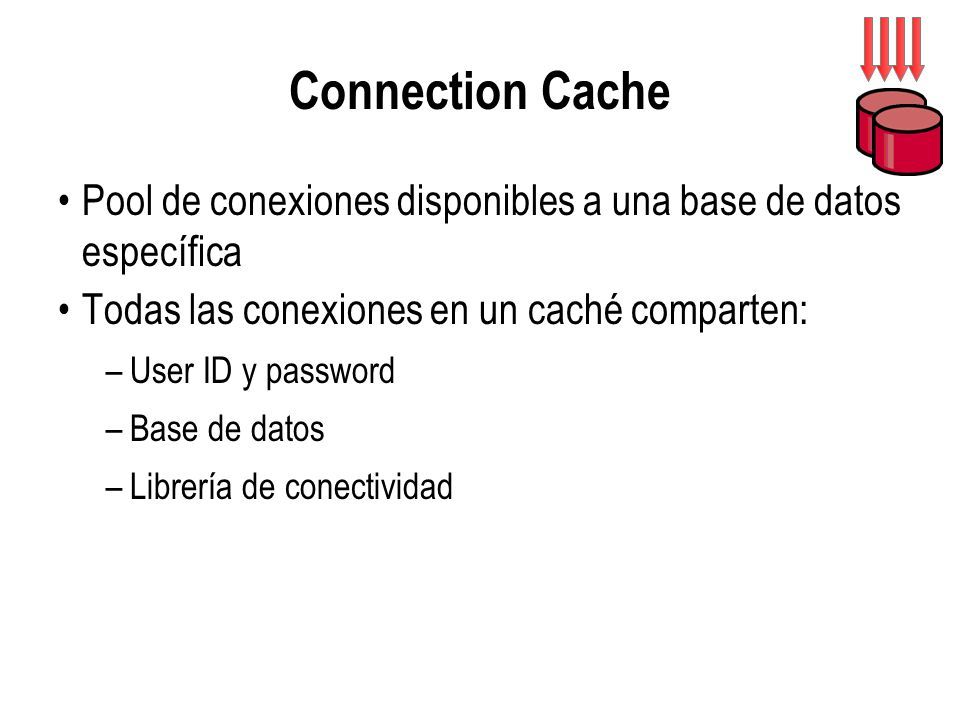 Connection Cache

• Pool de conexiones disponibles a una base de datos específica

• Todas las conexiones en un caché comparten:

– User ID y password

– Base de datos

– Librería de conectividad